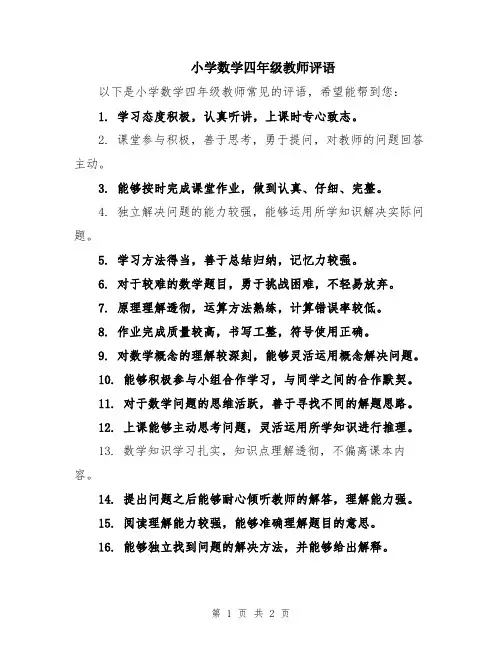 小学数学四年级教师评语

以下是小学数学四年级教师常见的评语，希望能帮到您：

1. 学习态度积极，认真听讲，上课时专心致志。

2. 课堂参与积极，善于思考，勇于提问，对教师的问题回答主动。

3. 能够按时完成课堂作业，做到认真、仔细、完整。

4. 独立解决问题的能力较强，能够运用所学知识解决实际问题。

5. 学习方法得当，善于总结归纳，记忆力较强。

6. 对于较难的数学题目，勇于挑战困难，不轻易放弃。

7. 原理理解透彻，运算方法熟练，计算错误率较低。

8. 作业完成质量较高，书写工整，符号使用正确。

9. 对数学概念的理解较深刻，能够灵活运用概念解决问题。

10. 能够积极参与小组合作学习，与同学之间的合作默契。

11. 对于数学问题的思维活跃，善于寻找不同的解题思路。

12. 上课能够主动思考问题，灵活运用所学知识进行推理。

13. 数学知识学习扎实，知识点理解透彻，不偏离课本内容。

14. 提出问题之后能够耐心倾听教师的解答，理解能力强。

15. 阅读理解能力较强，能够准确理解题目的意思。

16. 能够独立找到问题的解决方法，并能够给出解释。

第 1 页 共 2 页